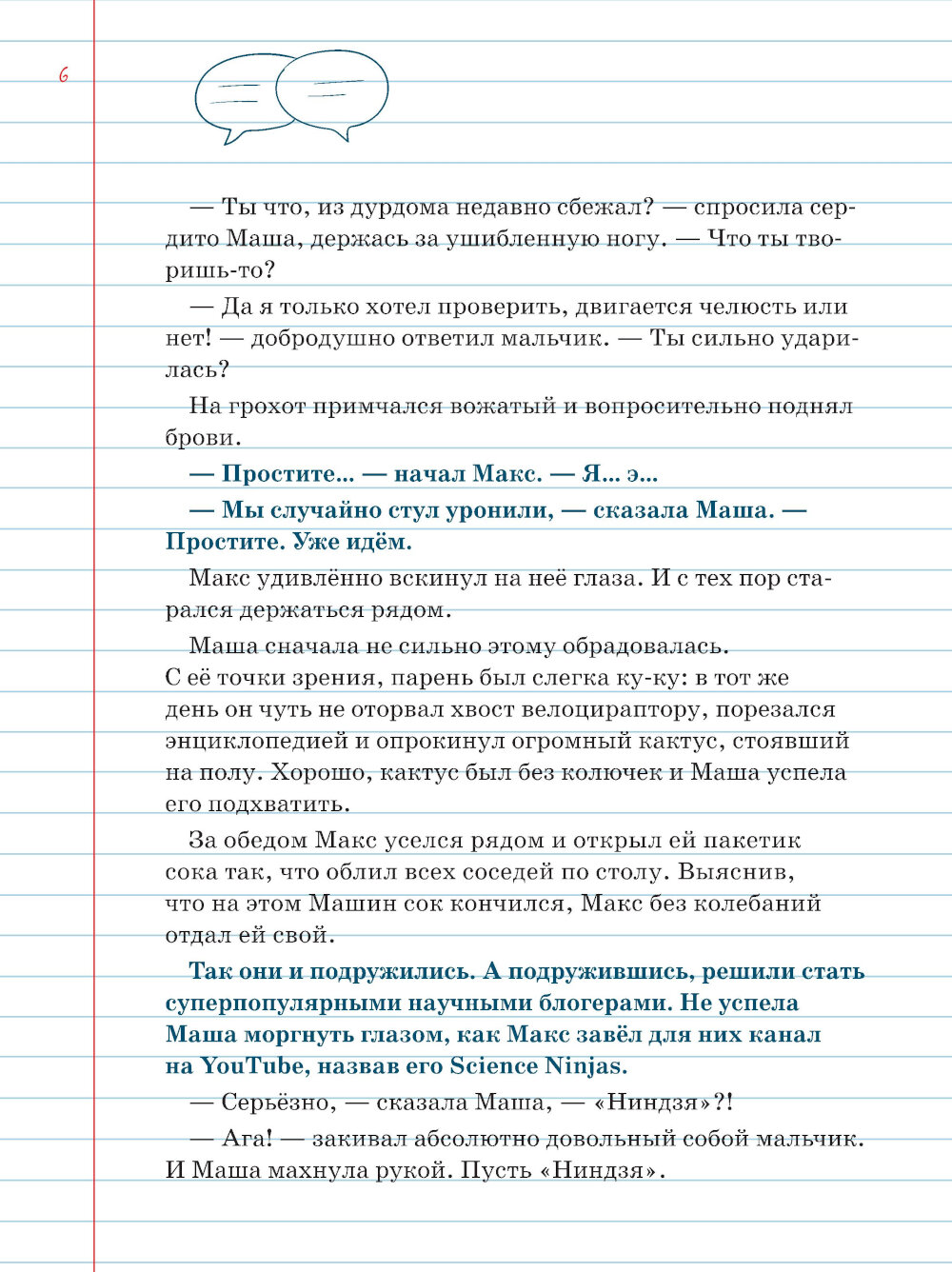 6

— Ты что, из дурдома недавно сбежал? — спросила сердито Маша, держась за ушибленную ногу. — Что ты творишь-то?

— Да я только хотел проверить, двигается челюсть или нет! — добродушно ответил мальчик. — Ты сильно ударилась?

На грохот примчался вожатый и вопросительно поднял брови.

— Простите... — начал Макс. — Я... э...

— Мы случайно стул уронили, — сказала Маша. — Простите. Уже идём.

Макс удивлённо вскинул на неё глаза. И с тех пор старался держаться рядом.

Маша сначала не сильно этому обрадовалась. С её точки зрения, парень был слегка ку-ку: в тот же день он чуть не оторвал хвост велоцираптору, порезался энциклопедией и опрокинул огромный кактус, стоявший на полу. Хорошо, кактус был без колючек и Маша успела его подхватить.

За обедом Макс уселся рядом и открыл ей пакетик сока так, что облил всех соседей по столу. Выяснив, что на этом Машин сок кончился, Макс без колебаний отдал ей свой.

Так они и подружились. А подружившись, решили стать суперпопулярными научными блогерами. Не успела Маша моргнуть глазом, как Макс завёл для них канал на YouTube, назвав его Science Ninjas.

— Серьёзно, — сказала Маша, — «Ниндзя»?!

— Ага! — закивал абсолютно довольный собой мальчик. И Маша махнула рукой. Пусть «Ниндзя».